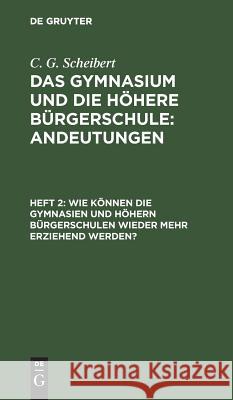 DE GRUYTER

C. G. Scheibert

DAS GYMNASIUM UND DIE HÖHERE BÜRGERSCHULE: ANDEUTUNGEN

HEFT 2: WIE KÖNNEN DIE GYMNASIEN UND HÖHERN BÜRGERSCHULEN WIEDER MEHR ERZIEHEND WERDEN?

DE G

Kraina Książek